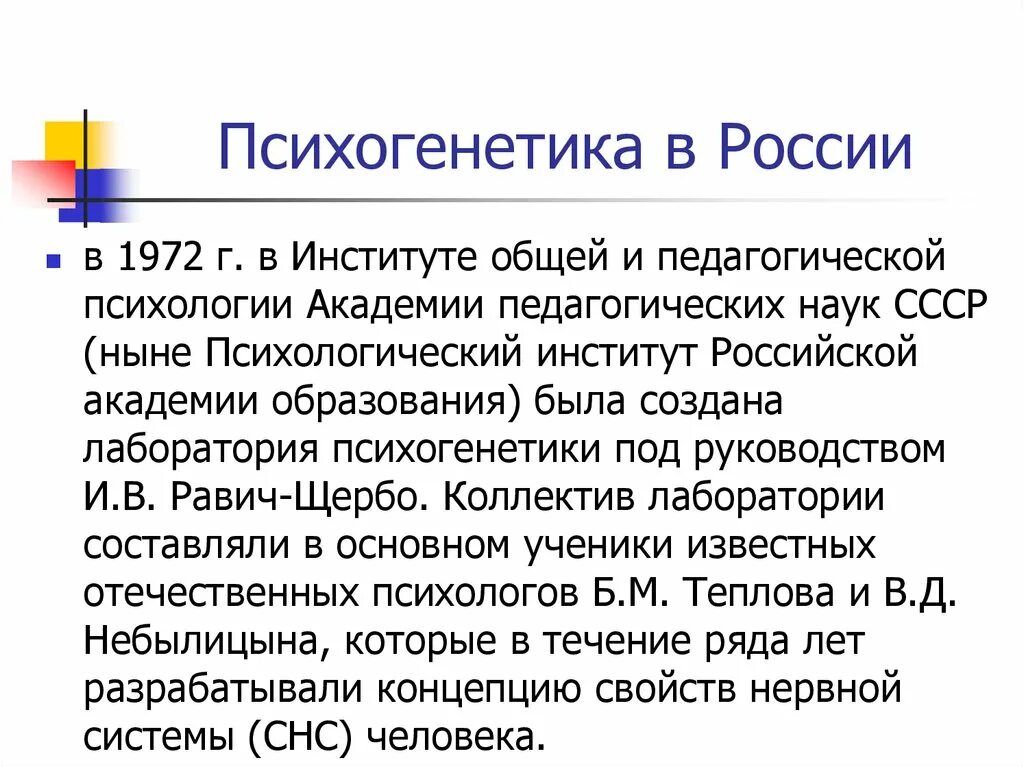 Психогенетика в России

в 1972 г. в Институте общей и педагогической психологии Академии педагогических наук СССР (ныне Психологический институт Российской академии образования) была создана лаборатория психогенетики под руководством И.В. Равич-Щербо. Коллектив лаборатории составляли в основном ученики известных отечественных психологов Б.М. Теплова и В.Д. Небылицына, которые в течение ряда лет разрабатывали концепцию свойств нервной системы (СНС) человека.